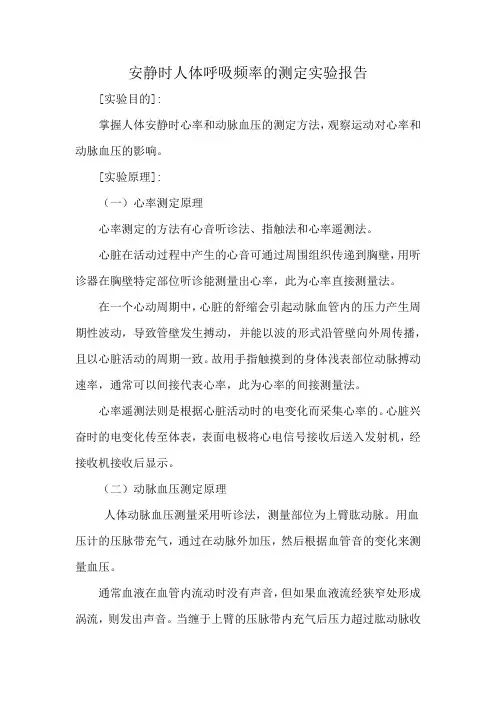 安静时人体呼吸频率的测定实验报告

[实验目的]:

掌握人体安静时心率和动脉血压的测定方法，观察运动对心率和动脉血压的影响。

[实验原理]:

（一）心率测定原理

心率测定的方法有心音听诊法、指触法和心率遥测法。

心脏在活动过程中产生的心音可通过周围组织传递到胸壁，用听诊器在胸壁特定部位听诊能测量出心率，此为心率直接测量法。

在一个心动周期中，心脏的舒缩会引起动脉血管内的压力产生周期性波动，导致管壁发生搏动，并能以波的形式沿管壁向外周传播，且以心脏活动的周期一致。故用手指触摸到的身体浅表部位动脉搏动速率，通常可以间接代表心率，此为心率的间接测量法。

心率遥测法则是根据心脏活动时的电变化而采集心率的。心脏兴奋时的电变化传至体表，表面电极将心电信号接收后送入发射机，经接收机接收后显示。

（二）动脉血压测定原理

人体动脉血压测量采用听诊法，测量部位为上臂肱动脉。用血压计的压脉带充气，通过在动脉外加压，然后根据血管音的变化来测量血压。

通常血液在血管内流动时没有声音，但如果血液流经狭窄处形成涡流，则发出声音。当缠于上臂的压脉带内充气后压力超过肱动脉收